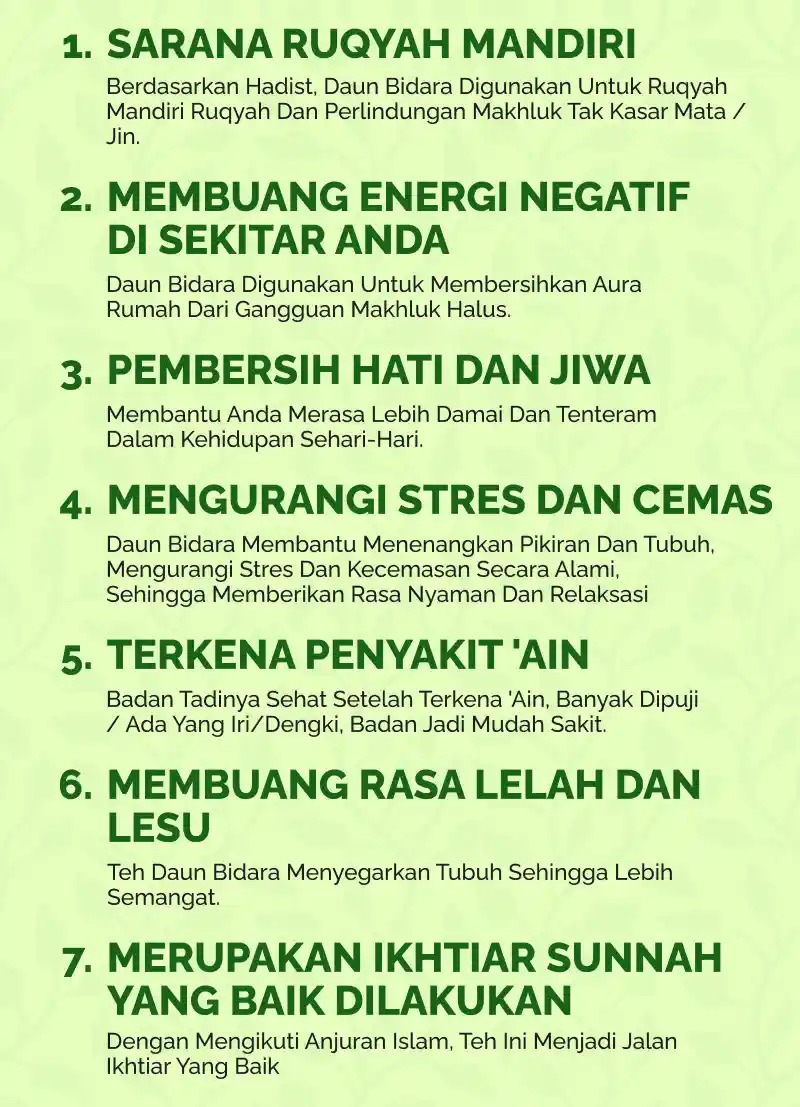 1. SARANA RUQYAH MANDIRI

Berdasarkan Hadist, Daun Bidara Digunakan Untuk Ruqyah Mandiri Ruqyah Dan Perlindungan Makhluk Tak Kasar Mata / Jin.

2. MEMBUANG ENERGI NEGATIF DI SEKITAR ANDA

Daun Bidara Digunakan Untuk Membersihkan Aura Rumah Dari Gangguan Makhluk Halus.

3. PEMBERSIH HATI DAN JIWA

Membantu Anda Merasa Lebih Damai Dan Tenteram Dalam Kehidupan Sehari-Hari.

4. MENGURANGI STRES DAN CEMAS

Daun Bidara Membantu Menenangkan Pikiran Dan Tubuh, Mengurangi Stres Dan Kecemasan Secara Alami, Sehingga Memberikan Rasa Nyaman Dan Relaksasi

5. TERKENA PENYAKIT 'AIN

Badan Tadinya Sehat Setelah Terkena 'Ain, Banyak Dipuji / Ada Yang Iri/Dengki, Badan Jadi Mudah Sakit.

6. MEMBUANG RASA LELAH DAN LESU

Teh Daun Bidara Menyegarkan Tubuh Sehingga Lebih Semangat.

7. MERUPAKAN IKHTIAR SUNNAH YANG BAIK DILAKUKAN

Dengan Mengikuti Anjuran Islam, Teh Ini Menjadi Jalan Ikhtiar Yang Baik